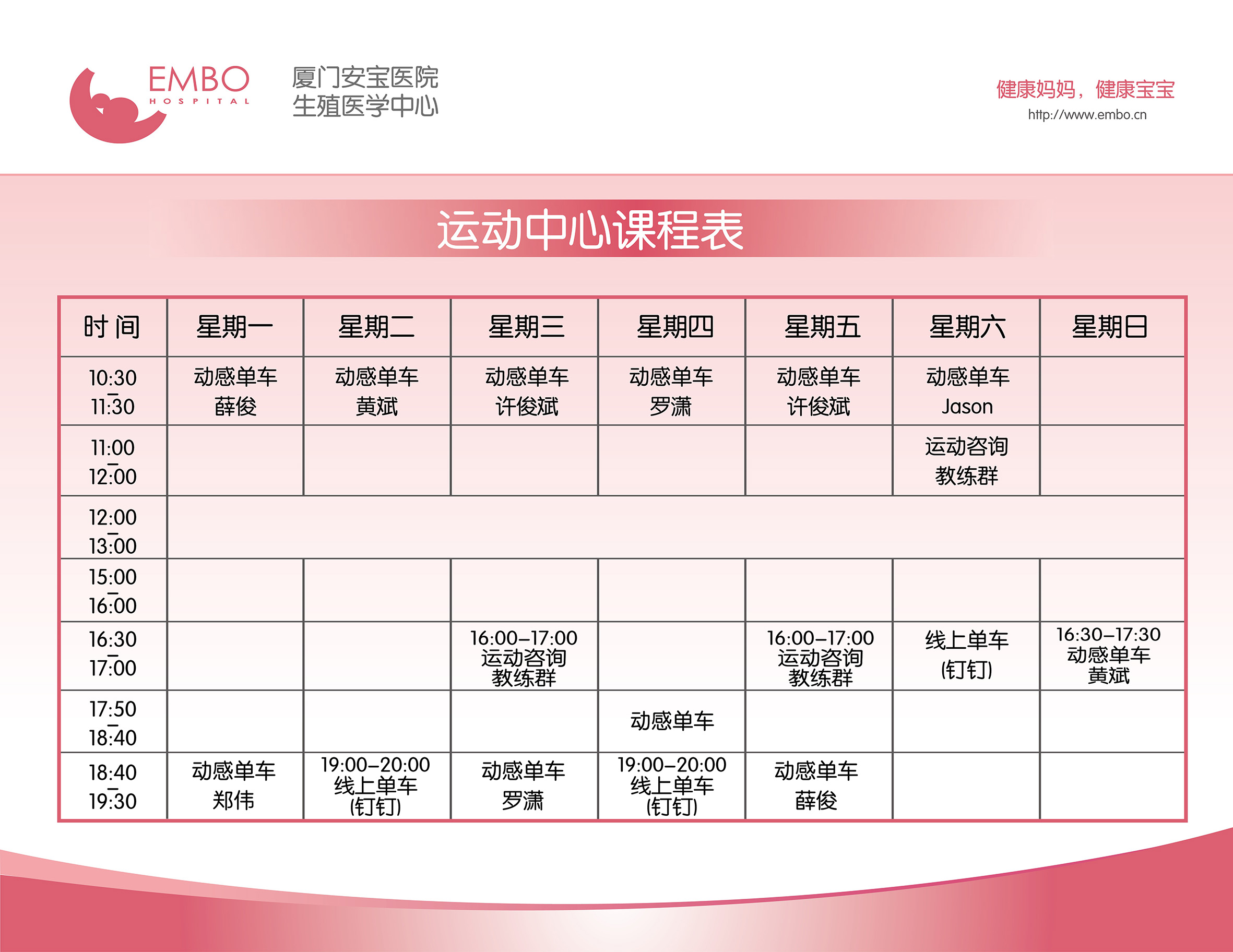 EMBO
HOSPITAL
厦门安宝医院
生殖医学中心

健康妈妈，健康宝宝
http://www.embo.cn

运动中心课程表

| 时 间 | 星期一 | 星期二 | 星期三 | 星期四 | 星期五 | 星期六 | 星期日 |
|---|---|---|---|---|---|---|---|
| 10:30 – 11:30 | 动感单车 薛俊 | 动感单车 黄斌 | 动感单车 许俊斌 | 动感单车 罗潇 | 动感单车 许俊斌 | 动感单车 Jason | |
| 11:00 – 12:00 | | | | | | 运动咨询 教练群 | |
| 12:00 – 13:00 | | | | | | | |
| 15:00 – 16:00 | | | | | | | |
| 16:30 – 17:00 | | | 16:00–17:00 运动咨询 教练群 | | 16:00–17:00 运动咨询 教练群 | 线上单车 (钉钉) | 16:30–17:30 动感单车 黄斌 |
| 17:50 – 18:40 | | | | 动感单车 | | | |
| 18:40 – 19:30 | 动感单车 郑伟 | 19:00–20:00 线上单车 (钉钉) | 动感单车 罗潇 | 19:00–20:00 线上单车 (钉钉) | 动感单车 薛俊 | | |